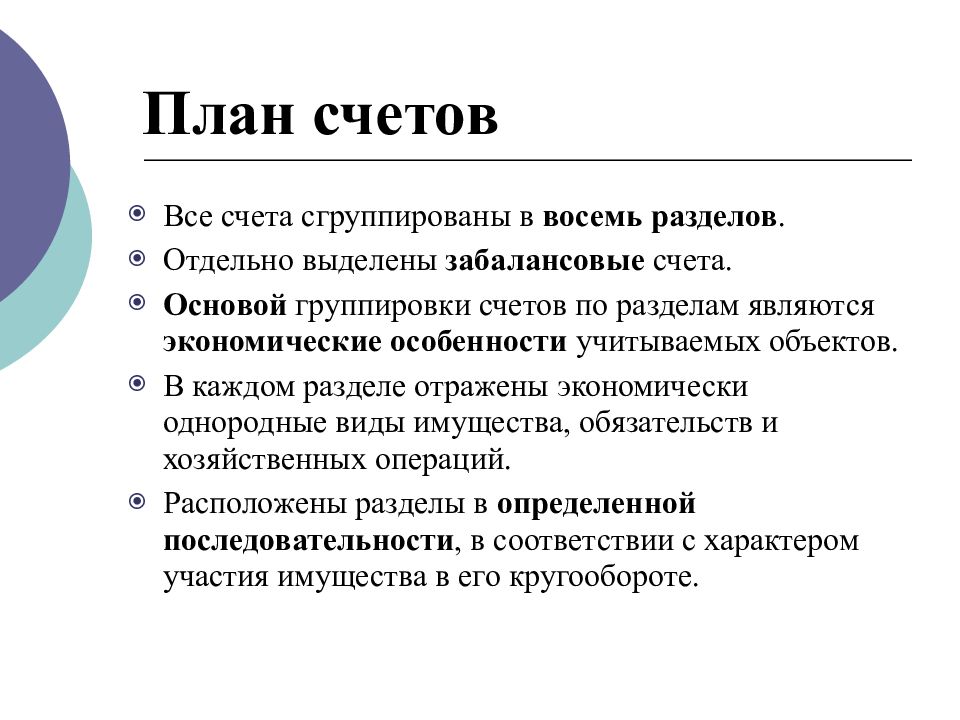 План счетов

Все счета сгруппированы в восемь разделов.

Отдельно выделены забалансовые счета.

Основой группировки счетов по разделам являются экономические особенности учитываемых объектов.

В каждом разделе отражены экономически однородные виды имущества, обязательств и хозяйственных операций.

Расположены разделы в определенной последовательности, в соответствии с характером участия имущества в его кругообороте.